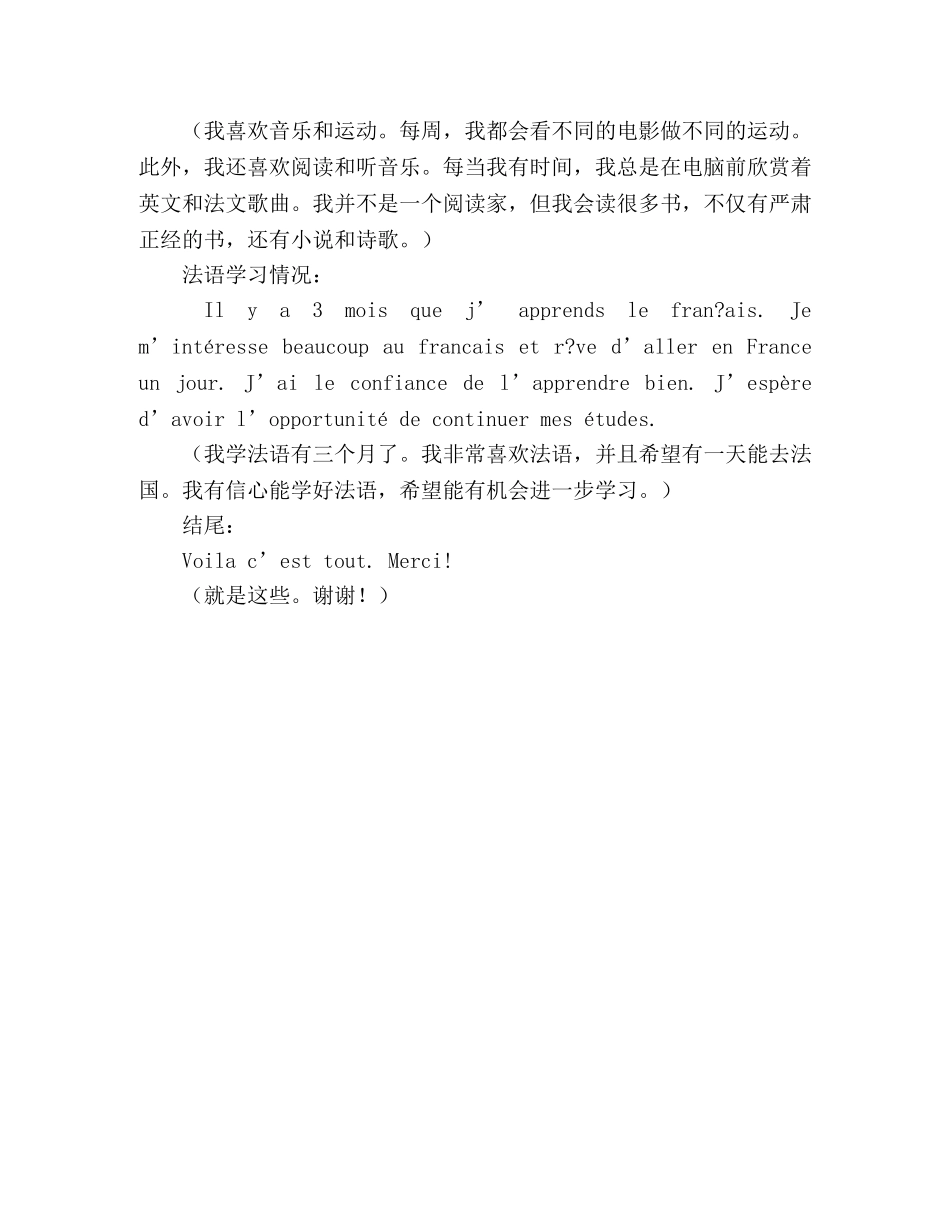 （我喜欢音乐和运动。每周，我都会看不同的电影做不同的运动。此外，我还喜欢阅读和听音乐。每当我有时间，我总是在电脑前欣赏着英文和法文歌曲。我并不是一个阅读家，但我会读很多书，不仅有严肃正经的书，还有小说和诗歌。）

法语学习情况：

Il y a 3 mois que j’ apprends le fran?ais. Je m’intéresse beaucoup au francais et r?ve d’aller en France un jour. J’ai le confiance de l’apprendre bien. J’espère d’avoir l’opportunité de continuer mes études.

（我学法语有三个月了。我非常喜欢法语，并且希望有一天能去法国。我有信心能学好法语，希望能有机会进一步学习。）

结尾：

Voila c’est tout. Merci!

（就是这些。谢谢！）